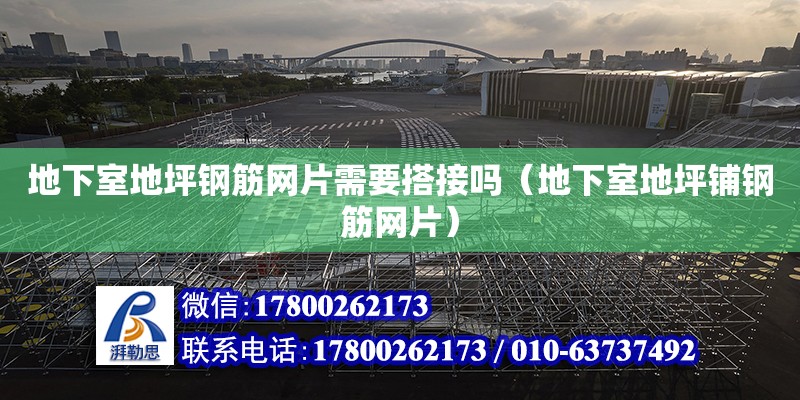 地下室地坪钢筋网片需要搭接吗（地下室地坪铺钢筋网片）

湃勒思

微信：17800262173

联系电话：17800262173 / 010-63737492